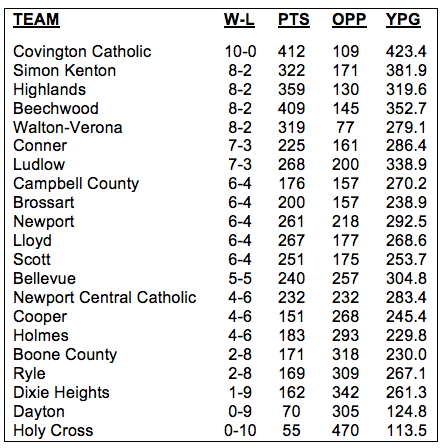 | TEAM | W-L | PTS | OPP | YPG |
|---|---|---|---|---|
| Covington Catholic | 10-0 | 412 | 109 | 423.4 |
| Simon Kenton | 8-2 | 322 | 171 | 381.9 |
| Highlands | 8-2 | 359 | 130 | 319.6 |
| Beechwood | 8-2 | 409 | 145 | 352.7 |
| Walton-Verona | 8-2 | 319 | 77 | 279.1 |
| Conner | 7-3 | 225 | 161 | 286.4 |
| Ludlow | 7-3 | 268 | 200 | 338.9 |
| Campbell County | 6-4 | 176 | 157 | 270.2 |
| Brossart | 6-4 | 200 | 157 | 238.9 |
| Newport | 6-4 | 261 | 218 | 292.5 |
| Lloyd | 6-4 | 267 | 177 | 268.6 |
| Scott | 6-4 | 251 | 175 | 253.7 |
| Bellevue | 5-5 | 240 | 257 | 304.8 |
| Newport Central Catholic | 4-6 | 232 | 232 | 283.4 |
| Cooper | 4-6 | 151 | 268 | 245.4 |
| Holmes | 4-6 | 183 | 293 | 229.8 |
| Boone County | 2-8 | 171 | 318 | 230.0 |
| Ryle | 2-8 | 169 | 309 | 267.1 |
| Dixie Heights | 1-9 | 162 | 342 | 261.3 |
| Dayton | 0-9 | 70 | 305 | 124.8 |
| Holy Cross | 0-10 | 55 | 470 | 113.5 |